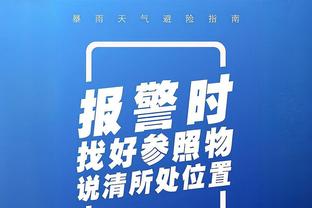 暴雨天气避险指南

报警时
找好参照物
说清所处位置